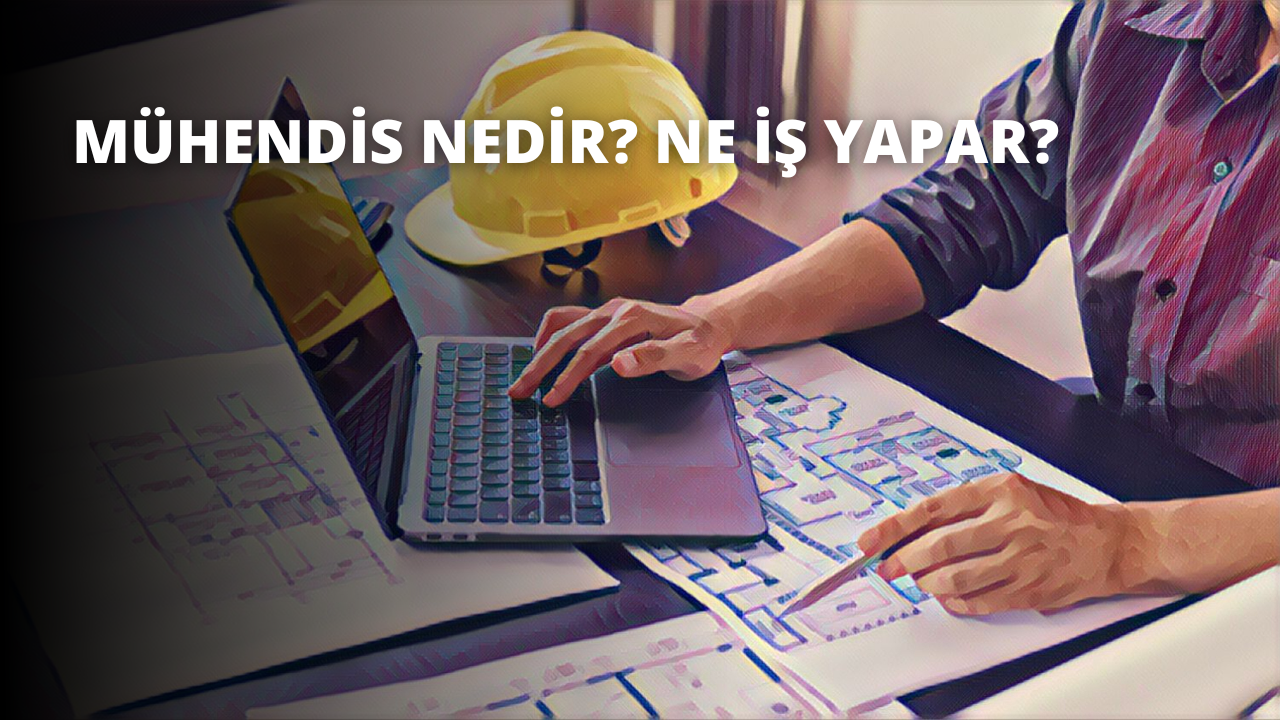 MÜHENDİS NEDİR? NE İŞ YAPAR?